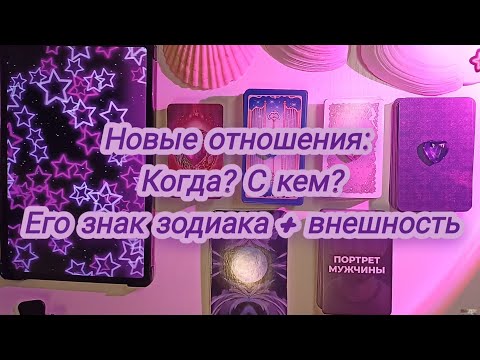 Новые отношения:
Когда? С кем?
Его знак зодиака + внешность

ПОРТРЕТ МУЖЧИНЫ